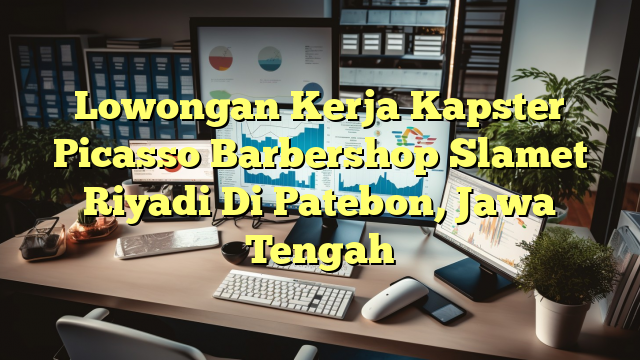 Lowongan Kerja Kapster Picasso Barbershop Slamet Riyadi Di Patebon, Jawa Tengah